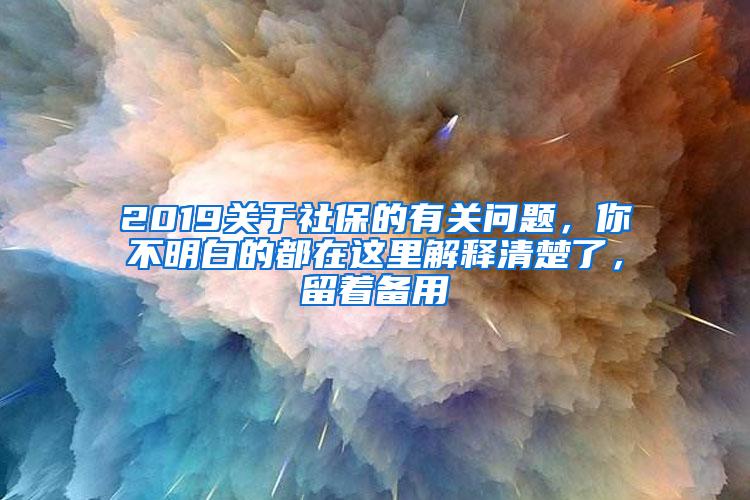 2019关于社保的有关问题，你不明白的都在这里解释清楚了，留着备用